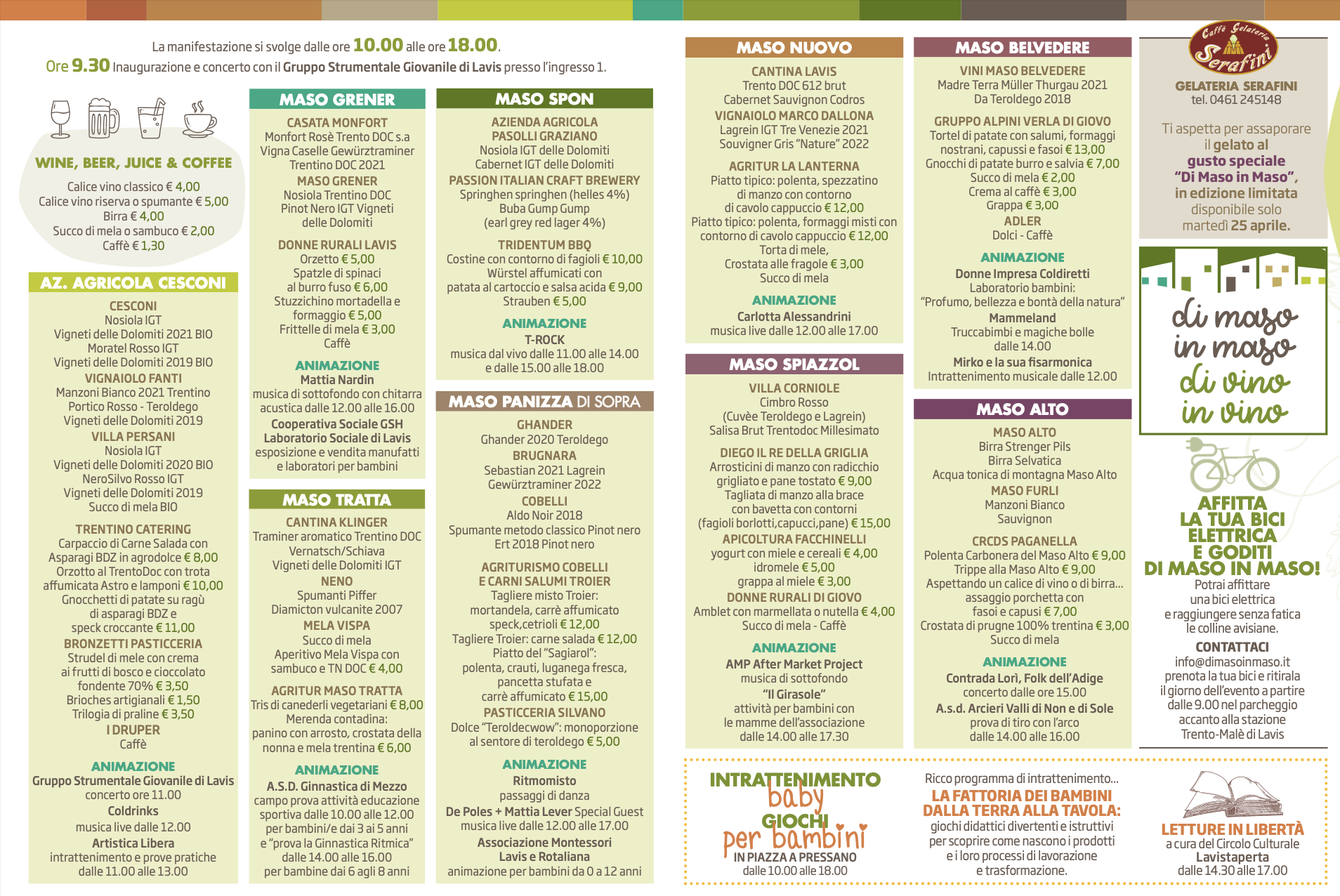 La manifestazione si svolge dalle ore 10.00 alle ore 18.00.
Ore 9.30 Inaugurazione e concerto con il Gruppo Strumentale Giovanile di Lavis presso l'ingresso 1.

WINE, BEER, JUICE & COFFEE
Calice vino classico € 4,00
Calice vino riserva o spumante € 5,00
Birra € 4,00
Succo di mela o sambuco € 2,00
Caffè € 1,30

AZ. AGRICOLA CESCONI
CESCONI
Nosiola IGT
Vigneti delle Dolomiti 2021 BIO
Moratel Rosso IGT
Vigneti delle Dolomiti 2019 BIO
VIGNAIOLO FANTI
Manzoni Bianco 2021 Trentino
Portico Rosso - Teroldego
Vigneti delle Dolomiti 2019
VILLA PERSANI
Nosiola IGT
Vigneti delle Dolomiti 2020 BIO
NeroSilvo Rosso IGT
Vigneti delle Dolomiti 2019
Succo di mela BIO
TRENTINO CATERING
Carpaccio di Carne Salada con Asparagi BDZ in agrodolce € 8,00
Orzotto al TrentoDoc con trota affumicata Astro e lamponi € 10,00
Gnocchetti di patate su ragù di asparagi BDZ e speck croccante € 11,00
BRONZETTI PASTICCERIA
Strudel di mele con crema ai frutti di bosco e cioccolato fondente 70% € 3,50
Brioches artigianali € 1,50
Trilogia di praline € 3,50
I DRUPER
Caffè
ANIMAZIONE
Gruppo Strumentale Giovanile di Lavis
concerto ore 11.00
Coldrinks
musica live dalle 12.00
Artistica Libera
intrattenimento e prove pratiche
dalle 11.00 alle 13.00

MASO GRENER
CASATA MONFORT
Monfort Rosè Trento DOC s.a
Vigna Caselle Gewürztraminer
Trentino DOC 2021
MASO GRENER
Nosiola Trentino DOC
Pinot Nero IGT Vigneti delle Dolomiti
DONNE RURALI LAVIS
Orzetto € 5,00
Spatzle di spinaci al burro fuso € 6,00
Stuzzichino mortadella e formaggio € 5,00
Frittelle di mela € 3,00
Caffè
ANIMAZIONE
Mattia Nardin
musica di sottofondo con chitarra acustica dalle 12.00 alle 16.00
Cooperativa Sociale GSH
Laboratorio Sociale di Lavis
esposizione e vendita manufatti e laboratori per bambini

MASO TRATTA
CANTINA KLINGER
Traminer aromatico Trentino DOC
Vernatsch/Schiava
Vigneti delle Dolomiti IGT
NENO
Spumanti Piffer
Diamicton vulcanite 2007
MELA VISPA
Succo di mela
Aperitivo Mela Vispa con sambuco e TN DOC € 4,00
AGRITUR MASO TRATTA
Tris di canederli vegetariani € 8,00
Merenda contadina: panino con arrosto, crostata della nonna e mela trentina € 6,00
ANIMAZIONE
A.S.D. Ginnastica di Mezzo
campo prova attività educazione sportiva dalle 10.00 alle 12.00 per bambini/e dai 3 ai 5 anni
e "prova la Ginnastica Ritmica" dalle 14.00 alle 16.00
per bambine dai 6 agli 8 anni

MASO SPON
AZIENDA AGRICOLA PASOLLI GRAZIANO
Nosiola IGT delle Dolomiti
Cabernet IGT delle Dolomiti
PASSION ITALIAN CRAFT BREWERY
Springhen springhen (helles 4%)
Buba Gump Gump
(earl grey red lager 4%)
TRIDENTUM BBQ
Costine con contorno di fagioli € 10,00
Würstel affumicati con patata al cartoccio e salsa acida € 9,00
Strauben € 5,00
ANIMAZIONE
T-ROCK
musica dal vivo dalle 11.00 alle 14.00 e dalle 15.00 alle 18.00

MASO PANIZZA DI SOPRA
GHANDER
Ghander 2020 Teroldego
BRUGNARA
Sebastian 2021 Lagrein
Gewürztraminer 2022
COBELLI
Aldo Noir 2018
Spumante metodo classico Pinot nero
Ert 2018 Pinot nero
AGRITURISMO COBELLI E CARNI SALUMI TROIER
Tagliere misto Troier: mortandela, carrè affumicato speck,cetrioli € 12,00
Tagliere Troier: carne salada € 12,00
Piatto del "Sagiarol": polenta, crauti, luganega fresca, pancetta stufata e carrè affumicato € 15,00
PASTICCERIA SILVANO
Dolce "Teroldecwow": monoporzione al sentore di teroldego € 5,00
ANIMAZIONE
Ritmomisto
passaggi di danza
De Poles + Mattia Lever Special Guest
musica live dalle 12.00 alle 17.00
Associazione Montessori Lavis e Rotaliana
animazione per bambini da 0 a 12 anni

MASO NUOVO
CANTINA LAVIS
Trento DOC 612 brut
Cabernet Sauvignon Codros
VIGNAIOLO MARCO DALLONA
Lagrein IGT Tre Venezie 2021
Souvigner Gris "Nature" 2022
AGRITUR LA LANTERNA
Piatto tipico: polenta, spezzatino di manzo con contorno di cavolo cappuccio € 12,00
Piatto tipico: polenta, formaggi misti con contorno di cavolo cappuccio € 12,00
Torta di mele,
Crostata alle fragole € 3,00
Succo di mela
ANIMAZIONE
Carlotta Alessandrini
musica live dalle 12.00 alle 17.00

MASO SPIAZZOL
VILLA CORNIOLE
Cimbro Rosso
(Cuvèe Teroldego e Lagrein)
Salisa Brut Trentodoc Millesimato
DIEGO IL RE DELLA GRIGLIA
Arrosticini di manzo con radicchio grigliato e pane tostato € 9,00
Tagliata di manzo alla brace con bavetta con contorni (fagioli borlotti,capucci,pane) € 15,00
APICOLTURA FACCHINELLI
yogurt con miele e cereali € 4,00
idromele € 5,00
grappa al miele € 3,00
DONNE RURALI DI GIOVO
Amblet con marmellata o nutella € 4,00
Succo di mela - Caffè
ANIMAZIONE
AMP After Market Project
musica di sottofondo
"Il Girasole"
attività per bambini con le mamme dell'associazione
dalle 14.00 alle 17.30

MASO BELVEDERE
VINI MASO BELVEDERE
Madre Terra Müller Thurgau 2021
Da Teroldego 2018
GRUPPO ALPINI VERLA DI GIOVO
Tortel di patate con salumi, formaggi nostrani, capussi e fasoi € 13,00
Gnocchi di patate burro e salvia € 7,00
Succo di mela € 2,00
Crema al caffè € 3,00
Grappa € 3,00
ADLER
Dolci - Caffè
ANIMAZIONE
Donne Impresa Coldiretti
Laboratorio bambini: "Profumo, bellezza e bontà della natura"
Mammeland
Truccabimbi e magiche bolle dalle 14.00
Mirko e la sua fisarmonica
Intrattenimento musicale dalle 12.00

MASO ALTO
MASO ALTO
Birra Strenger Pils
Birra Selvatica
Acqua tonica di montagna Maso Alto
MASO FURLI
Manzoni Bianco
Sauvignon
CRCDS PAGANELLA
Polenta Carbonera del Maso Alto € 9,00
Trippe alla Maso Alto € 9,00
Aspettando un calice di vino o di birra... assaggio porchetta con fasoi e capusi € 7,00
Crostata di prugne 100% trentina € 3,00
Succo di mela
ANIMAZIONE
Contrada Lorì, Folk dell'Adige
concerto dalle ore 15.00
A.s.d. Arcieri Valli di Non e di Sole
prova di tiro con l'arco
dalle 14.00 alle 16.00

Caffè Gelateria Serafini
GELATERIA SERAFINI
tel. 0461 245148
Ti aspetta per assaporare il gelato al gusto speciale "Di Maso in Maso", in edizione limitata disponibile solo martedì 25 aprile.

di maso in maso di vino in vino

AFFITTA LA TUA BICI ELETTRICA E GODITI DI MASO IN MASO!
Potrai affittare una bici elettrica e raggiungere senza fatica le colline avisiane.
CONTATTACI
info@dimasoinmaso.it
prenota la tua bici e ritirala il giorno dell'evento a partire dalle 9.00 nel parcheggio accanto alla stazione Trento-Malè di Lavis

INTRATTENIMENTO baby GIOCHI per bambini
IN PIAZZA A PRESSANO
dalle 10.00 alle 18.00

Ricco programma di intrattenimento...
LA FATTORIA DEI BAMBINI DALLA TERRA ALLA TAVOLA:
giochi didattici divertenti e istruttivi per scoprire come nascono i prodotti e i loro processi di lavorazione e trasformazione.

LETTURE IN LIBERTÀ
a cura del Circolo Culturale
Lavistaperta
dalle 14.30 alle 17.00